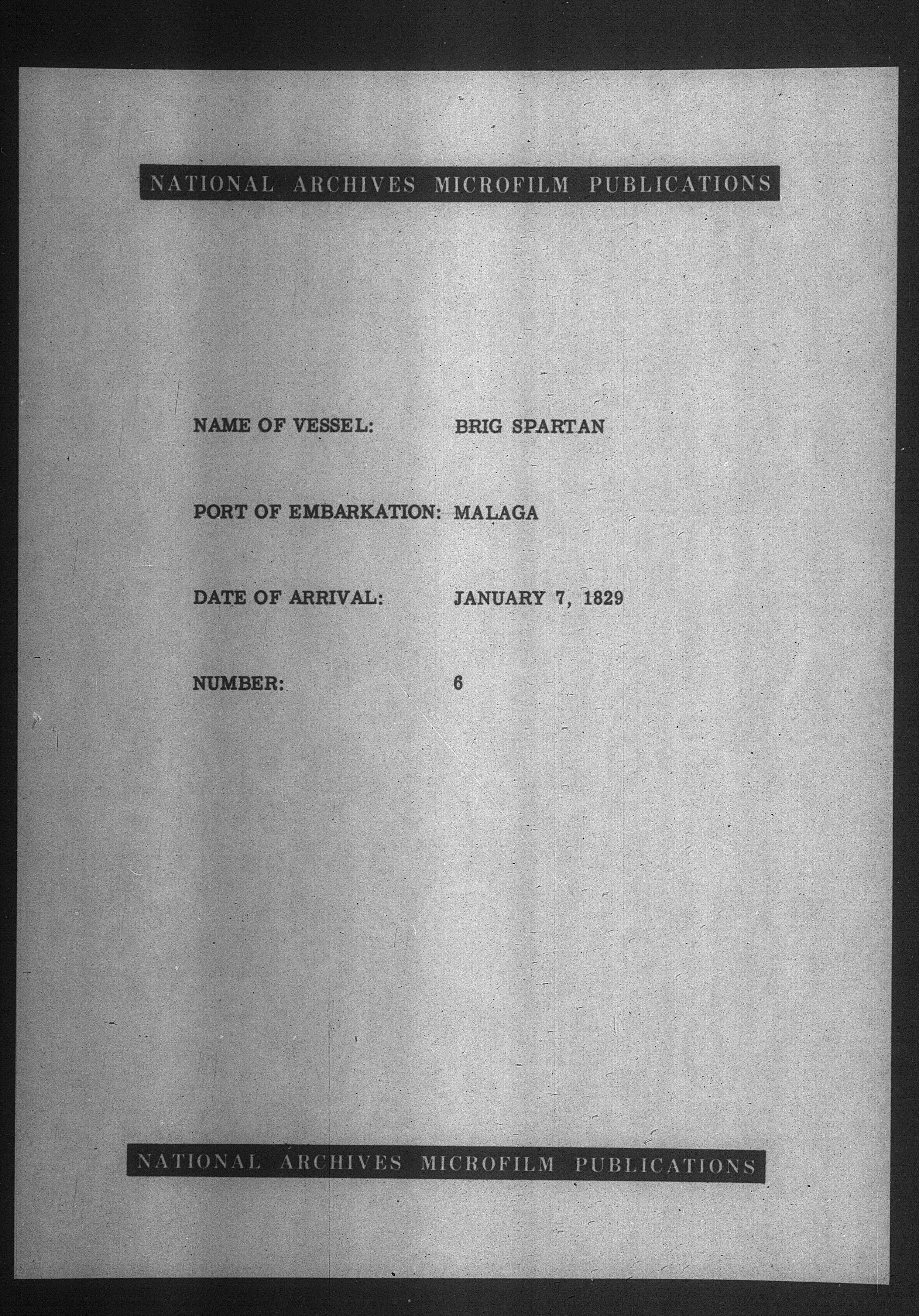 NATIONAL ARCHIVES MICROFILM PUBLICATIONS

NAME OF VESSEL: BRIG SPARTAN

PORT OF EMBARKATION: MALAGA

DATE OF ARRIVAL: JANUARY 7, 1829

NUMBER: 6

NATIONAL ARCHIVES MICROFILM PUBLICATIONS